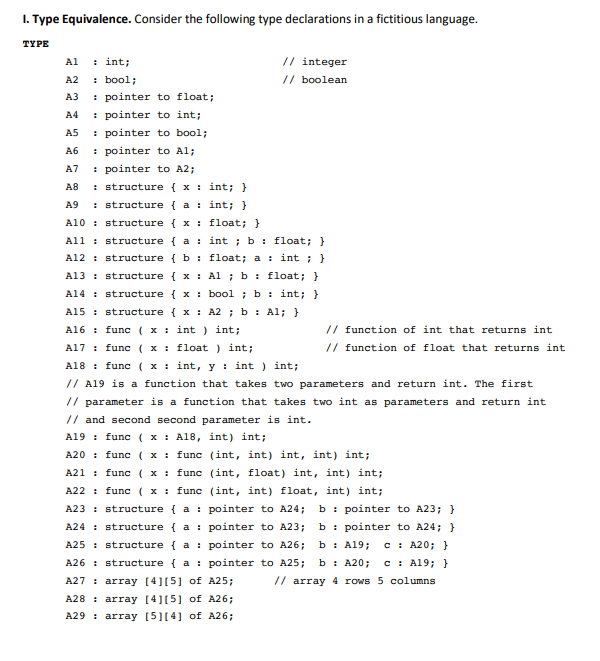 I. Type Equivalence. Consider the following type declarations in a fictitious language.

TYPE

A1 : int; // integer
A2 : bool; // boolean
A3 : pointer to float;
A4 : pointer to int;
A5 : pointer to bool;
A6 : pointer to A1;
A7 : pointer to A2;
A8 : structure { x : int; }
A9 : structure { a : int; }
A10 : structure { x : float; }
A11 : structure { a : int ; b : float; }
A12 : structure { b : float; a : int ; }
A13 : structure { x : A1 ; b : float; }
A14 : structure { x : bool ; b : int; }
A15 : structure { x : A2 ; b : A1; }
A16 : func ( x : int ) int; // function of int that returns int
A17 : func ( x : float ) int; // function of float that returns int
A18 : func ( x : int, y : int ) int;
// A19 is a function that takes two parameters and return int. The first
// parameter is a function that takes two int as parameters and return int
// and second second parameter is int.
A19 : func ( x : A18, int) int;
A20 : func ( x : func (int, int) int, int) int;
A21 : func ( x : func (int, float) int, int) int;
A22 : func ( x : func (int, int) float, int) int;
A23 : structure { a : pointer to A24; b : pointer to A23; }
A24 : structure { a : pointer to A23; b : pointer to A24; }
A25 : structure { a : pointer to A26; b : A19; c : A20; }
A26 : structure { a : pointer to A25; b : A20; c : A19; }
A27 : array [4][5] of A25; // array 4 rows 5 columns
A28 : array [4][5] of A26;
A29 : array [5][4] of A26;